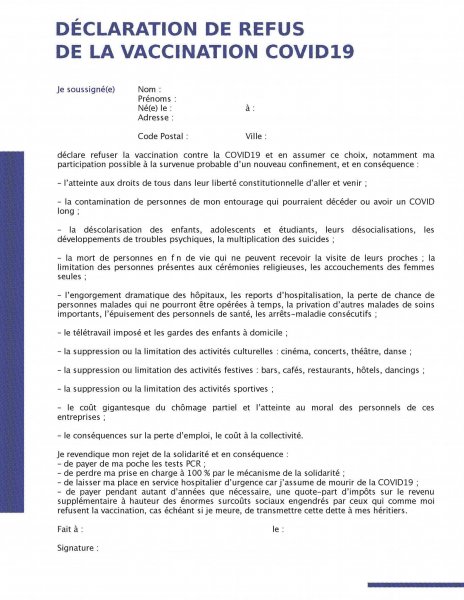 DÉCLARATION DE REFUS
DE LA VACCINATION COVID19

Je soussigné(e)
Nom :
Prénoms :
Né(e) le :
à :
Adresse :

Code Postal :
Ville :

déclare refuser la vaccination contre la COVID19 et en assumer ce choix, notamment ma participation possible à la survenue probable d'un nouveau confinement, et en conséquence :

- l'atteinte aux droits de tous dans leur liberté constitutionnelle d'aller et venir ;

- la contamination de personnes de mon entourage qui pourraient décéder ou avoir un COVID long ;

- la déscolarisation des enfants, adolescents et étudiants, leurs désocialisations, les développements de troubles psychiques, la multiplication des suicides ;

- la mort de personnes en f n de vie qui ne peuvent recevoir la visite de leurs proches ; la limitation des personnes présentes aux cérémonies religieuses, les accouchements des femmes seules ;

- l'engorgement dramatique des hôpitaux, les reports d'hospitalisation, la perte de chance de personnes malades qui ne pourront être opérées à temps, la privation d'autres malades de soins importants, l'épuisement des personnels de santé, les arrêts-maladie consécutifs ;

- le télétravail imposé et les gardes des enfants à domicile ;

- la suppression ou la limitation des activités culturelles : cinéma, concerts, théâtre, danse ;

- la suppression ou limitation des activités festives : bars, cafés, restaurants, hôtels, dancings ;

- la suppression ou la limitation des activités sportives ;

- le coût gigantesque du chômage partiel et l'atteinte au moral des personnels de ces entreprises ;

- le conséquences sur la perte d'emploi, le coût à la collectivité.

Je revendique mon rejet de la solidarité et en conséquence :
- de payer de ma poche les tests PCR ;
- de perdre ma prise en charge à 100 % par le mécanisme de la solidarité ;
- de laisser ma place en service hospitalier d'urgence car j'assume de mourir de la COVID19 ;
- de payer pendant autant d'années que nécessaire, une quote-part d'impôts sur le revenu supplémentaire à hauteur des énormes surcoûts sociaux engendrés par ceux qui comme moi refusent la vaccination, cas échéant si je meure, de transmettre cette dette à mes héritiers.

Fait à :
le :

Signature :